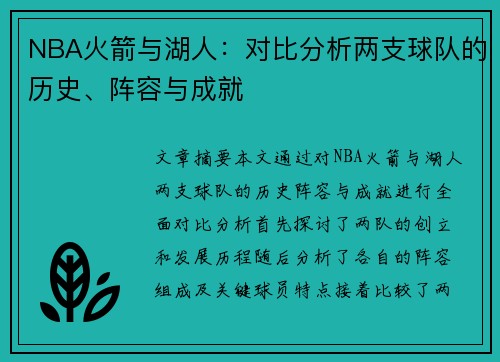 NBA火箭与湖人：对比分析两支球队的历史、阵容与成就

文章摘要本文通过对NBA火箭与湖人两支球队的历史阵容与成就进行全面对比分析首先探讨了两队的创立和发展历程随后分析了各自的阵容组成及关键球员特点接着比较了两